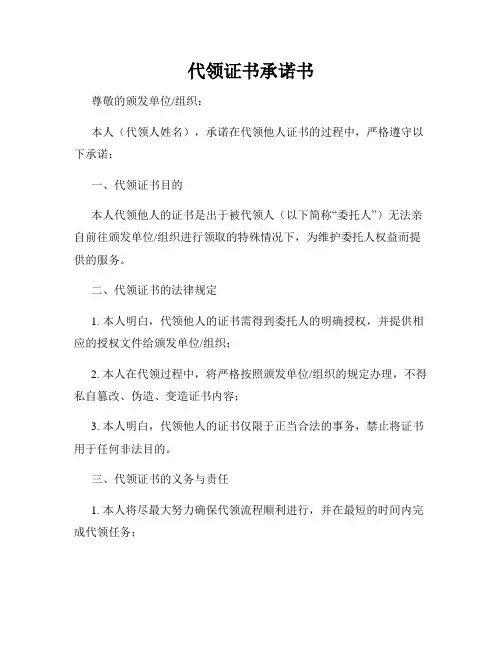 代领证书承诺书

尊敬的颁发单位/组织：

本人（代领人姓名），承诺在代领他人证书的过程中，严格遵守以下承诺：

一、代领证书目的

本人代领他人的证书是出于被代领人（以下简称“委托人”）无法亲自前往颁发单位/组织进行领取的特殊情况下，为维护委托人权益而提供的服务。

二、代领证书的法律规定

1. 本人明白，代领他人的证书需得到委托人的明确授权，并提供相应的授权文件给颁发单位/组织；

2. 本人在代领过程中，将严格按照颁发单位/组织的规定办理，不得私自篡改、伪造、变造证书内容；

3. 本人明白，代领他人的证书仅限于正当合法的事务，禁止将证书用于任何非法目的。

三、代领证书的义务与责任

1. 本人将尽最大努力确保代领流程顺利进行，并在最短的时间内完成代领任务；